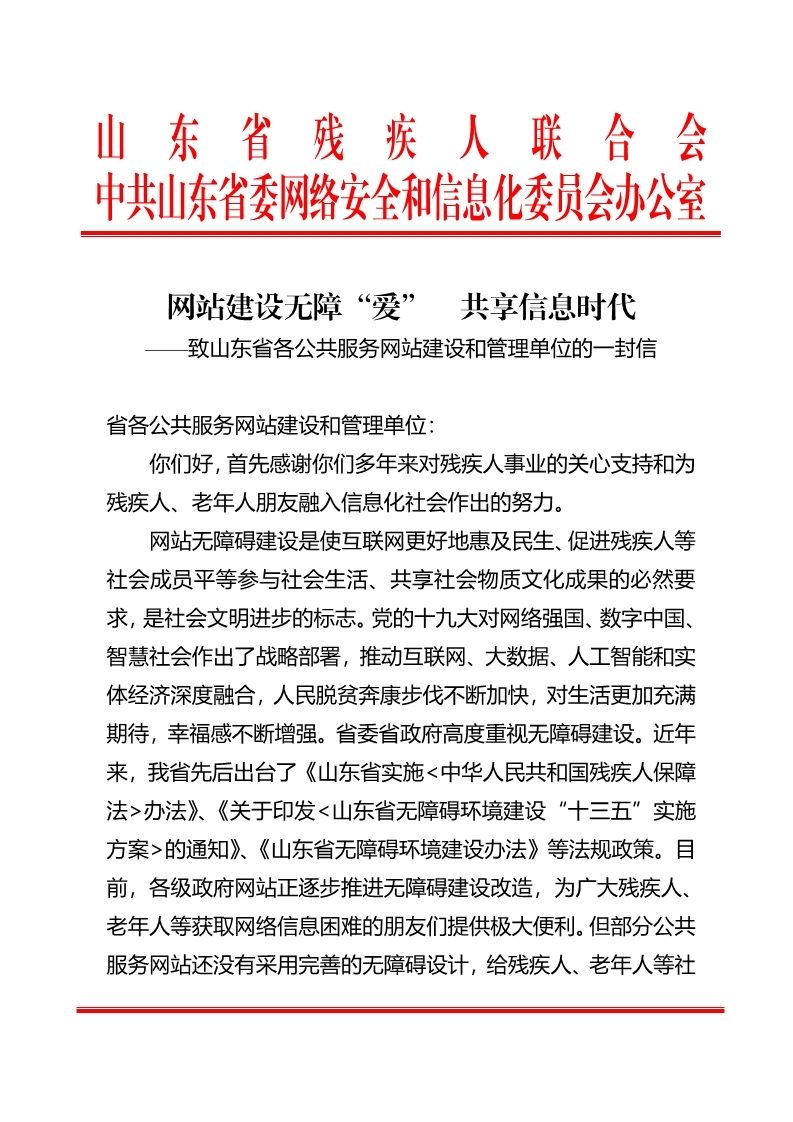 山东省残疾人联合会
中共山东省委网络安全和信息化委员会办公室

网站建设无障“爱”　共享信息时代
——致山东省各公共服务网站建设和管理单位的一封信

省各公共服务网站建设和管理单位：

你们好，首先感谢你们多年来对残疾人事业的关心支持和为残疾人、老年人朋友融入信息化社会作出的努力。

网站无障碍建设是使互联网更好地惠及民生、促进残疾人等社会成员平等参与社会生活、共享社会物质文化成果的必然要求，是社会文明进步的标志。党的十九大对网络强国、数字中国、智慧社会作出了战略部署，推动互联网、大数据、人工智能和实体经济深度融合，人民脱贫奔康步伐不断加快，对生活更加充满期待，幸福感不断增强。省委省政府高度重视无障碍建设。近年来，我省先后出台了《山东省实施<中华人民共和国残疾人保障法>办法》、《关于印发<山东省无障碍环境建设“十三五”实施方案>的通知》、《山东省无障碍环境建设办法》等法规政策。目前，各级政府网站正逐步推进无障碍建设改造，为广大残疾人、老年人等获取网络信息困难的朋友们提供极大便利。但部分公共服务网站还没有采用完善的无障碍设计，给残疾人、老年人等社